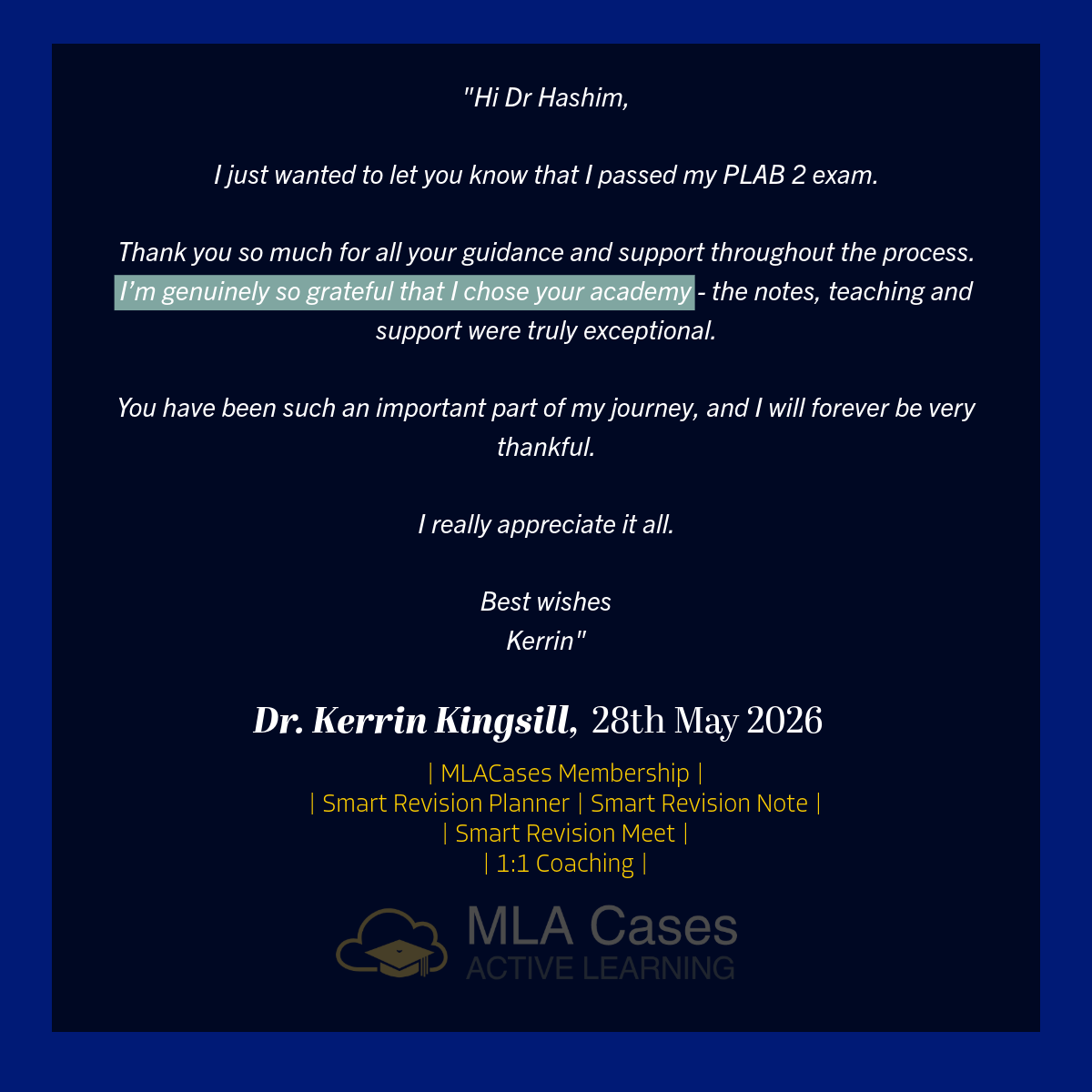 "Hi Dr Hashim,

I just wanted to let you know that I passed my PLAB 2 exam.

Thank you so much for all your guidance and support throughout the process. I'm genuinely so grateful that I chose your academy - the notes, teaching and support were truly exceptional.

You have been such an important part of my journey, and I will forever be very thankful.

I really appreciate it all.

Best wishes
Kerrin"

Dr. Kerrin Kingsill, 28th May 2026

| MLACases Membership |
| Smart Revision Planner | Smart Revision Note |
| Smart Revision Meet |
| 1:1 Coaching |

MLA Cases
ACTIVE LEARNING